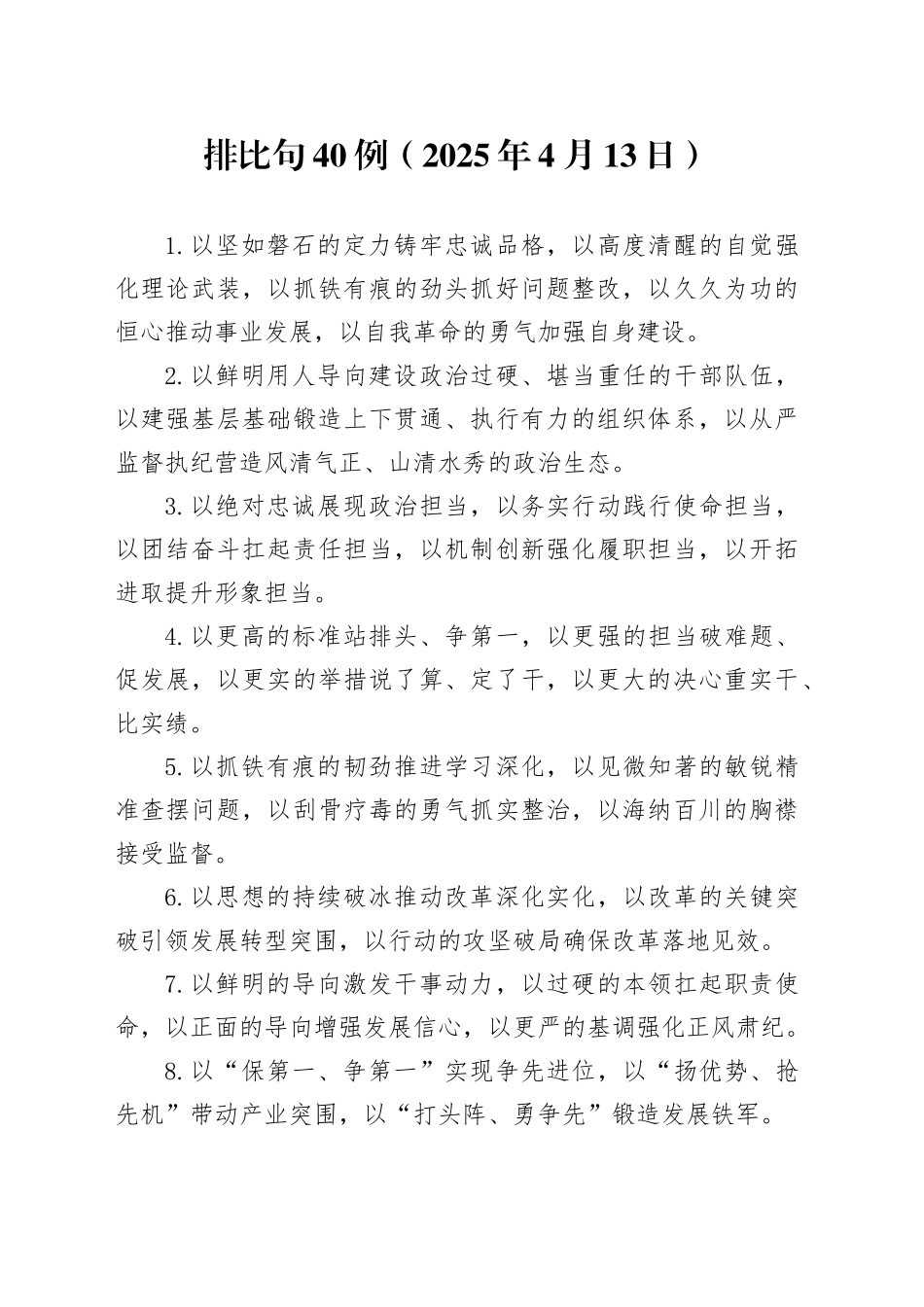 排比句40例（2025年4月13日）

1.以坚如磐石的定力铸牢忠诚品格，以高度清醒的自觉强化理论武装，以抓铁有痕的劲头抓好问题整改，以久久为功的恒心推动事业发展，以自我革命的勇气加强自身建设。

2.以鲜明用人导向建设政治过硬、堪当重任的干部队伍，以建强基层基础锻造上下贯通、执行有力的组织体系，以从严监督执纪营造风清气正、山清水秀的政治生态。

3.以绝对忠诚展现政治担当，以务实行动践行使命担当，以团结奋斗扛起责任担当，以机制创新强化履职担当，以开拓进取提升形象担当。

4.以更高的标准站排头、争第一，以更强的担当破难题、促发展，以更实的举措说了算、定了干，以更大的决心重实干、比实绩。

5.以抓铁有痕的韧劲推进学习深化，以见微知著的敏锐精准查摆问题，以刮骨疗毒的勇气抓实整治，以海纳百川的胸襟接受监督。

6.以思想的持续破冰推动改革深化实化，以改革的关键突破引领发展转型突围，以行动的攻坚破局确保改革落地见效。

7.以鲜明的导向激发干事动力，以过硬的本领扛起职责使命，以正面的导向增强发展信心，以更严的基调强化正风肃纪。

8.以“保第一、争第一”实现争先进位，以“扬优势、抢先机”带动产业突围，以“打头阵、勇争先”锻造发展铁军。